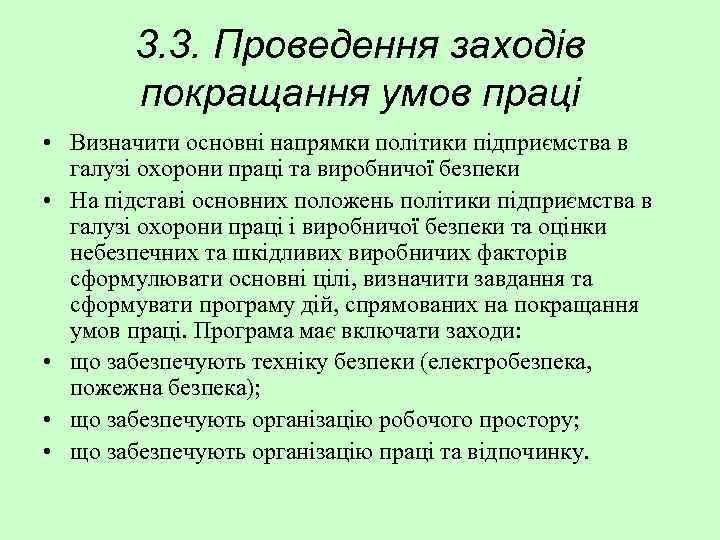 3.3. Проведення заходів покращання умов праці

• Визначити основні напрямки політики підприємства в галузі охорони праці та виробничої безпеки
• На підставі основних положень політики підприємства в галузі охорони праці і виробничої безпеки та оцінки небезпечних та шкідливих виробничих факторів сформулювати основні цілі, визначити завдання та сформувати програму дій, спрямованих на покращання умов праці. Програма має включати заходи:
• що забезпечують техніку безпеки (електробезпека, пожежна безпека);
• що забезпечують організацію робочого простору;
• що забезпечують організацію праці та відпочинку.